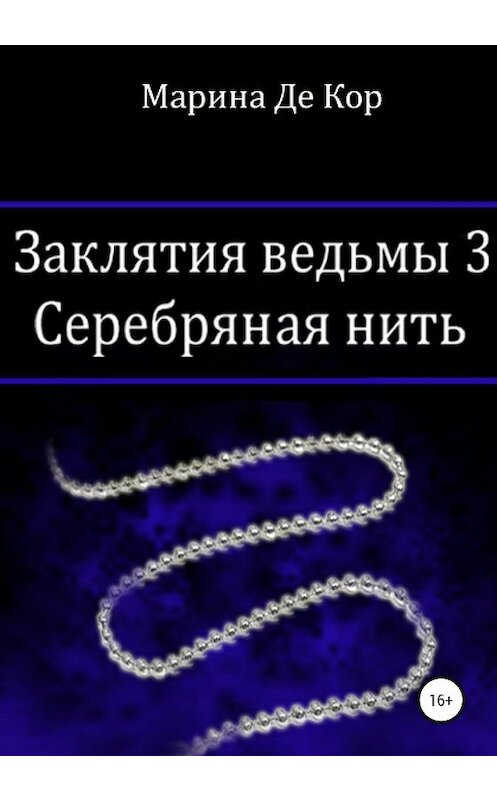 Марина Де Кор

Заклятия ведьмы 3
Серебряная нить

16+